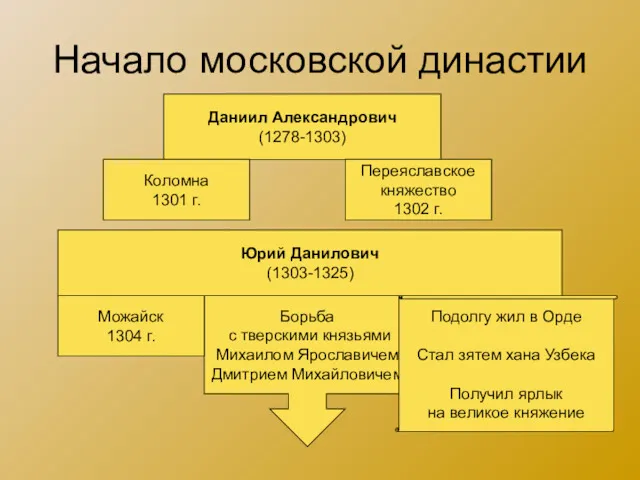 Начало московской династии

Даниил Александрович
(1278-1303)

Коломна
1301 г.

Переяславское
княжество
1302 г.

Юрий Данилович
(1303-1325)

Можайск
1304 г.

Борьба
с тверскими князьями
Михаилом Ярославичем
Дмитрием Михайловичем

Подолгу жил в Орде

Стал зятем хана Узбека

Получил ярлык
на великое княжение